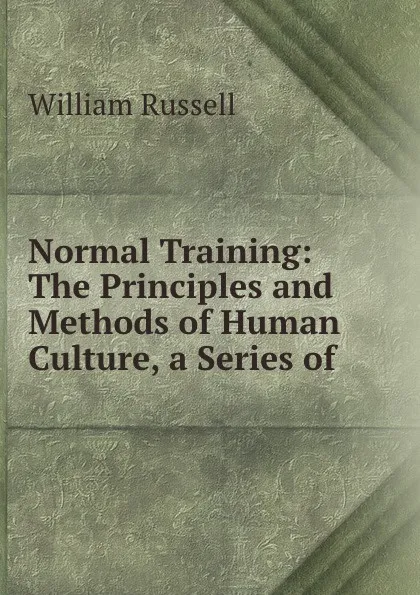 William Russell

Normal Training: The Principles and Methods of Human Culture, a Series of